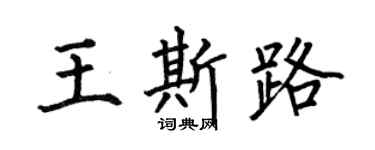 王斯路
词典网